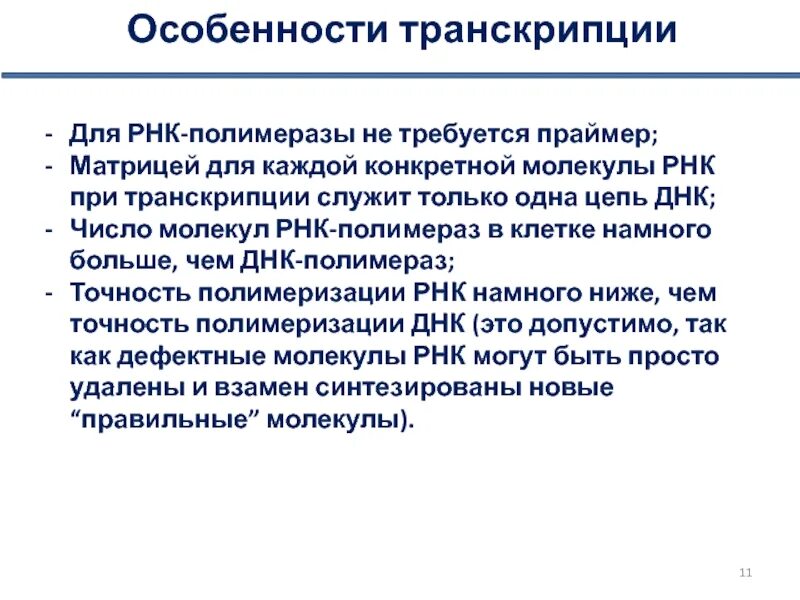 Особенности транскрипции

- Для РНК-полимеразы не требуется праймер;
- Матрицей для каждой конкретной молекулы РНК при транскрипции служит только одна цепь ДНК;
- Число молекул РНК-полимераз в клетке намного больше, чем ДНК-полимераз;
- Точность полимеризации РНК намного ниже, чем точность полимеризации ДНК (это допустимо, так как дефектные молекулы РНК могут быть просто удалены и взамен синтезированы новые “правильные” молекулы).

11